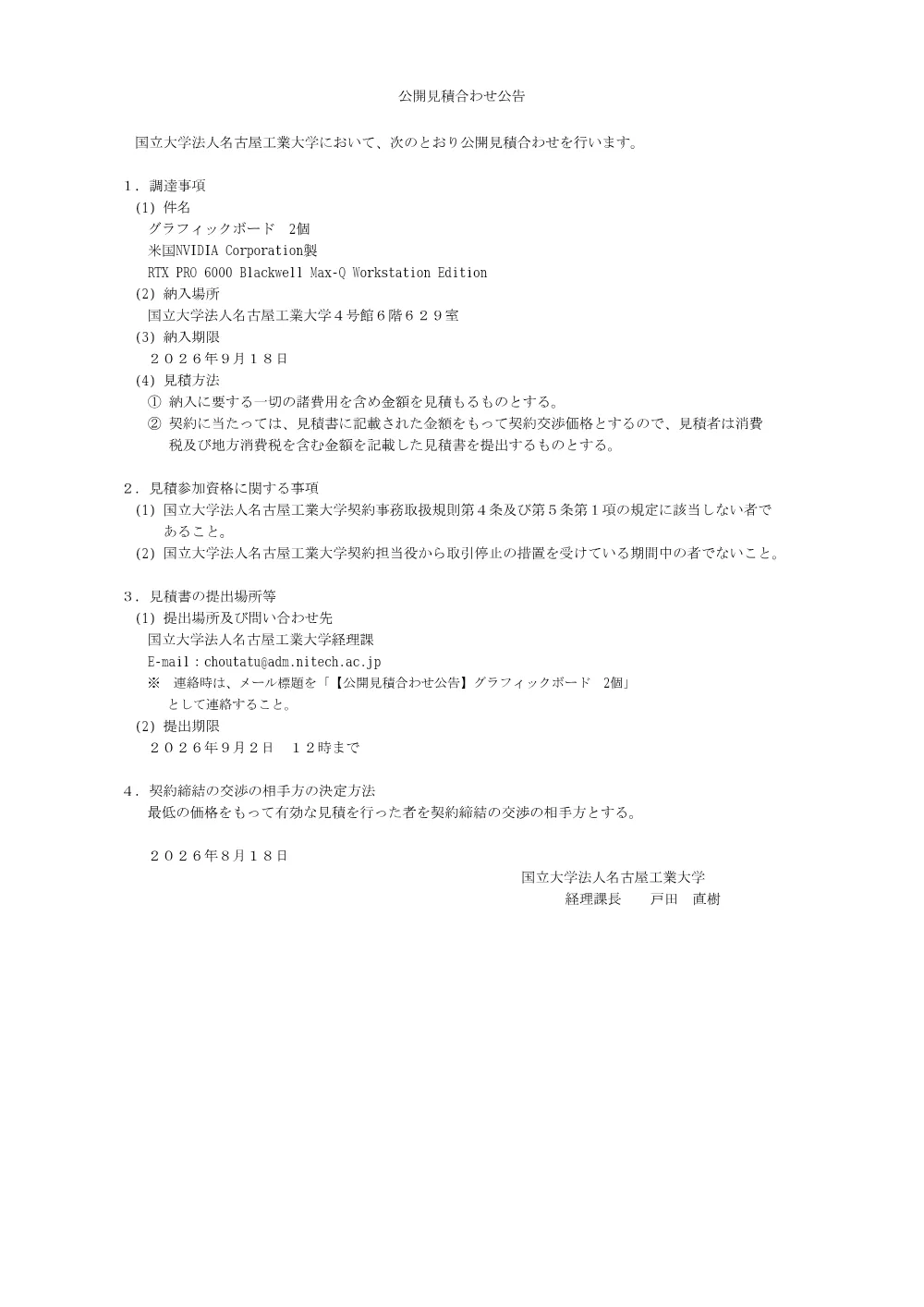 公開見積合わせ公告

国立大学法人名古屋工業大学において、次のとおり公開見積合わせを行います。

１．調達事項
(1) 件名
グラフィックボード　2個
米国NVIDIA Corporation製
RTX PRO 6000 Blackwell Max-Q Workstation Edition
(2) 納入場所
国立大学法人名古屋工業大学４号館６階６２９室
(3) 納入期限
２０２６年９月１８日
(4) 見積方法
① 納入に要する一切の諸費用を含め金額を見積もるものとする。
② 契約に当たっては、見積書に記載された金額をもって契約交渉価格とするので、見積者は消費税及び地方消費税を含む金額を記載した見積書を提出するものとする。

２．見積参加資格に関する事項
(1) 国立大学法人名古屋工業大学契約事務取扱規則第４条及び第５条第１項の規定に該当しない者であること。
(2) 国立大学法人名古屋工業大学契約担当役から取引停止の措置を受けている期間中の者でないこと。

３．見積書の提出場所等
(1) 提出場所及び問い合わせ先
国立大学法人名古屋工業大学経理課
E-mail：choutatu@adm.nitech.ac.jp
※　連絡時は、メール標題を「【公開見積合わせ公告】グラフィックボード　2個」として連絡すること。
(2) 提出期限
２０２６年９月２日　１２時まで

４．契約締結の交渉の相手方の決定方法
最低の価格をもって有効な見積を行った者を契約締結の交渉の相手方とする。

２０２６年８月１８日
国立大学法人名古屋工業大学
経理課長　　戸田　直樹